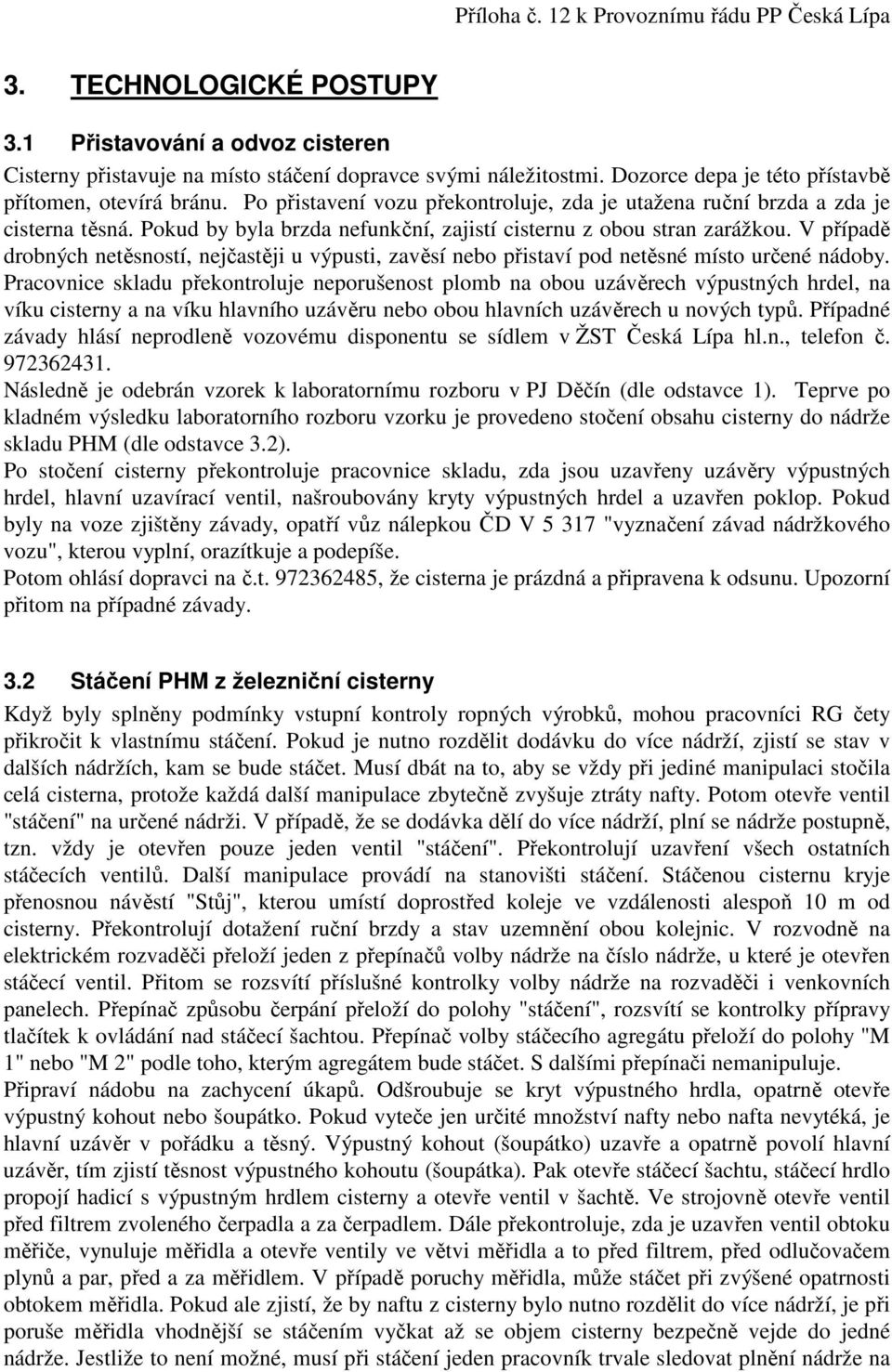 Příloha č. 12 k Provoznímu řádu PP Česká Lípa

3. TECHNOLOGICKÉ POSTUPY

3.1 Přistavování a odvoz cisteren

Cisterny přistavuje na místo stáčení dopravce svými náležitostmi. Dozorce depa je této přístavbě přítomen, otevírá bránu. Po přistavení vozu překontroluje, zda je utažena ruční brzda a zda je cisterna těsná. Pokud by byla brzda nefunkční, zajistí cisternu z obou stran zarážkou. V případě drobných netěsností, nejčastěji u výpusti, zavěsí nebo přistaví pod netěsné místo určené nádoby. Pracovnice skladu překontroluje neporušenost plomb na obou uzávěrech výpustných hrdel, na víku cisterny a na víku hlavního uzávěru nebo obou hlavních uzávěrech u nových typů. Případné závady hlásí neprodleně vozovému disponentu se sídlem v ŽST Česká Lípa hl.n., telefon č. 972362431.
Následně je odebrán vzorek k laboratornímu rozboru v PJ Děčín (dle odstavce 1). Teprve po kladném výsledku laboratorního rozboru vzorku je provedeno stočení obsahu cisterny do nádrže skladu PHM (dle odstavce 3.2).
Po stočení cisterny překontroluje pracovnice skladu, zda jsou uzavřeny uzávěry výpustných hrdel, hlavní uzavírací ventil, našroubovány kryty výpustných hrdel a uzavřen poklop. Pokud byly na voze zjištěny závady, opatří vůz nálepkou ČD V 5 317 "vyznačení závad nádržkového vozu", kterou vyplní, orazítkuje a podepíše.
Potom ohlásí dopravci na č.t. 972362485, že cisterna je prázdná a připravena k odsunu. Upozorní přitom na případné závady.

3.2 Stáčení PHM z železniční cisterny

Když byly splněny podmínky vstupní kontroly ropných výrobků, mohou pracovníci RG čety přikročit k vlastnímu stáčení. Pokud je nutno rozdělit dodávku do více nádrží, zjistí se stav v dalších nádržích, kam se bude stáčet. Musí dbát na to, aby se vždy při jediné manipulaci stočila celá cisterna, protože každá další manipulace zbytečně zvyšuje ztráty nafty. Potom otevře ventil "stáčení" na určené nádrži. V případě, že se dodávka dělí do více nádrží, plní se nádrže postupně, tzn. vždy je otevřen pouze jeden ventil "stáčení". Překontrolují uzavření všech ostatních stáčecích ventilů. Další manipulace provádí na stanovišti stáčení. Stáčenou cisternu kryje přenosnou návěstí "Stůj", kterou umístí doprostřed koleje ve vzdálenosti alespoň 10 m od cisterny. Překontrolují dotažení ruční brzdy a stav uzemnění obou kolejnic. V rozvodně na elektrickém rozvaděči přeloží jeden z přepínačů volby nádrže na číslo nádrže, u které je otevřen stáčecí ventil. Přitom se rozsvítí příslušné kontrolky volby nádrže na rozvaděči i venkovních panelech. Přepínač způsobu čerpání přeloží do polohy "stáčení", rozsvítí se kontrolky přípravy tlačítek k ovládání nad stáčecí šachtou. Přepínač volby stáčecího agregátu přeloží do polohy "M 1" nebo "M 2" podle toho, kterým agregátem bude stáčet. S dalšími přepínači nemanipuluje.
Připraví nádobu na zachycení úkapů. Odšroubuje se kryt výpustného hrdla, opatrně otevře výpustný kohout nebo šoupátko. Pokud vyteče jen určité množství nafty nebo nafta nevytéká, je hlavní uzávěr v pořádku a těsný. Výpustný kohout (šoupátko) uzavře a opatrně povolí hlavní uzávěr, tím zjistí těsnost výpustného kohoutu (šoupátka). Pak otevře stáčecí šachtu, stáčecí hrdlo propojí hadicí s výpustným hrdlem cisterny a otevře ventil v šachtě. Ve strojovně otevře ventil před filtrem zvoleného čerpadla a za čerpadlem. Dále překontroluje, zda je uzavřen ventil obtoku měřiče, vynuluje měřidla a otevře ventily ve větvi měřidla a to před filtrem, před odlučovačem plynů a par, před a za měřidlem. V případě poruchy měřidla, může stáčet při zvýšené opatrnosti obtokem měřidla. Pokud ale zjistí, že by naftu z cisterny bylo nutno rozdělit do více nádrží, je při poruše měřidla vhodnější se stáčením vyčkat až se objem cisterny bezpečně vejde do jedné nádrže. Jestliže to není možné, musí při stáčení jeden pracovník trvale sledovat plnění nádrže na